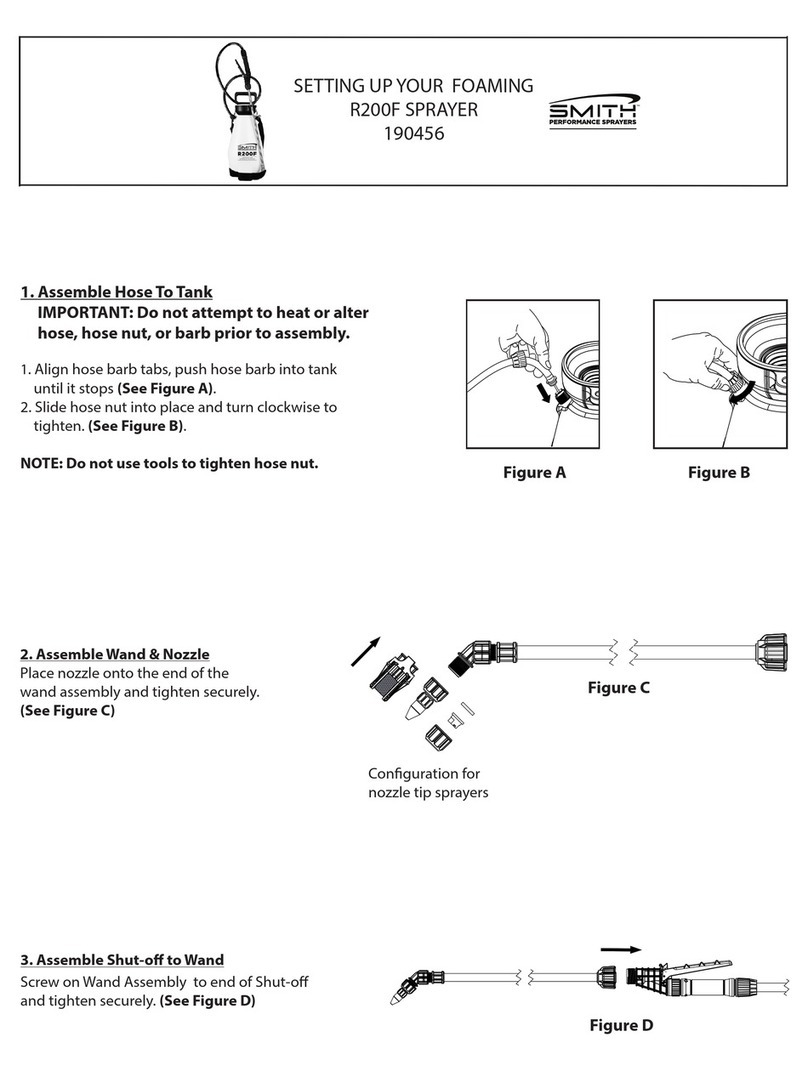 SMITH
R200F

SETTING UP YOUR FOAMING R200F SPRAYER 190456

SMITH
PERFORMANCE SPRAYERS

1. Assemble Hose To Tank
IMPORTANT: Do not attempt to heat or alter hose, hose nut, or barb prior to assembly.

1. Align hose barb tabs, push hose barb into tank until it stops (See Figure A).
2. Slide hose nut into place and turn clockwise to tighten. (See Figure B).

NOTE: Do not use tools to tighten hose nut.

Figure A

Figure B

2. Assemble Wand & Nozzle
Place nozzle onto the end of the wand assembly and tighten securely. (See Figure C)

Figure C

Configuration for nozzle tip sprayers

3. Assemble Shut-off to Wand
Screw on Wand Assembly to end of Shut-off and tighten securely. (See Figure D)

Figure D